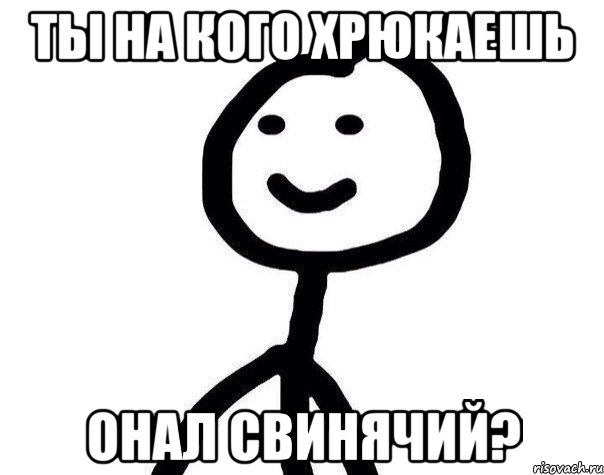 ТЫ НА КОГО ХРЮКАЕШЬ

ОНАЛ СВИНЯЧИЙ?

risovach.ru